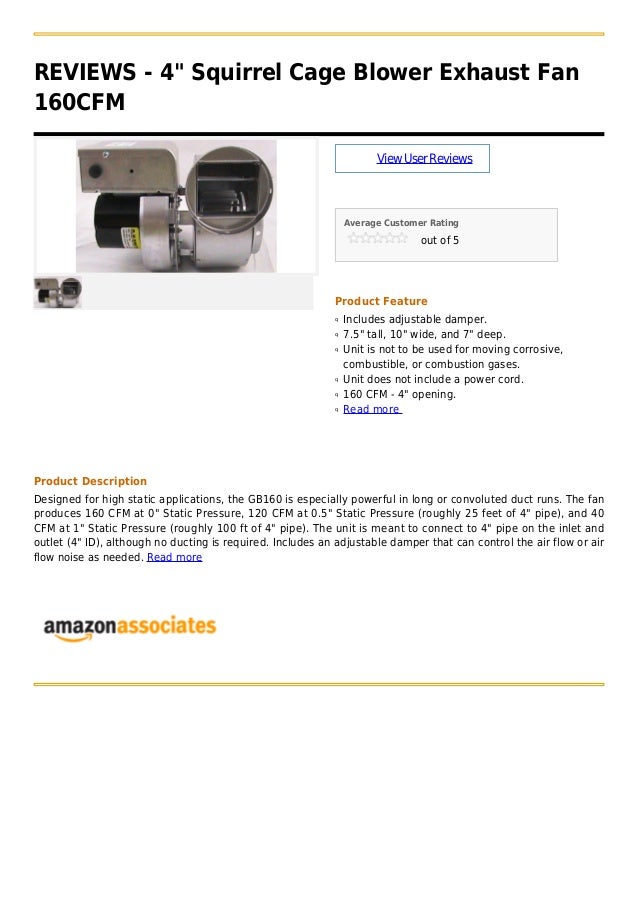 REVIEWS - 4" Squirrel Cage Blower Exhaust Fan 160CFM

View User Reviews

Average Customer Rating

out of 5

Product Feature

Includes adjustable damper.
7.5" tall, 10" wide, and 7" deep.
Unit is not to be used for moving corrosive, combustible, or combustion gases.
Unit does not include a power cord.
160 CFM - 4" opening.
Read more

Product Description

Designed for high static applications, the GB160 is especially powerful in long or convoluted duct runs. The fan produces 160 CFM at 0" Static Pressure, 120 CFM at 0.5" Static Pressure (roughly 25 feet of 4" pipe), and 40 CFM at 1" Static Pressure (roughly 100 ft of 4" pipe). The unit is meant to connect to 4" pipe on the inlet and outlet (4" ID), although no ducting is required. Includes an adjustable damper that can control the air flow or air flow noise as needed. Read more

amazonassociates